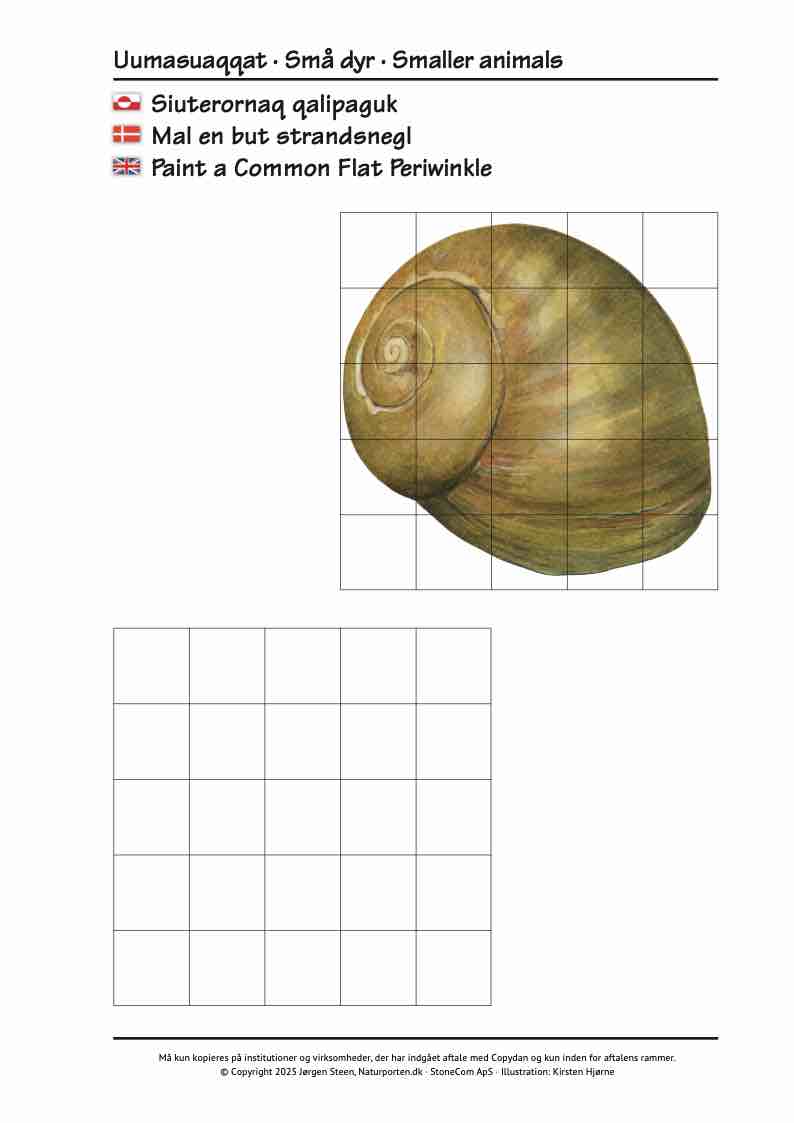 Uumasuaqqat · Små dyr · Smaller animals

Siuterornaq qalipaguk
Mal en but strandsnegl
Paint a Common Flat Periwinkle

Må kun kopieres på institutioner og virksomheder, der har indgået aftale med Copydan og kun inden for aftalens rammer.
© Copyright 2025 Jørgen Steen, Naturporten.dk · StoneCom ApS · Illustration: Kirsten Hjørne